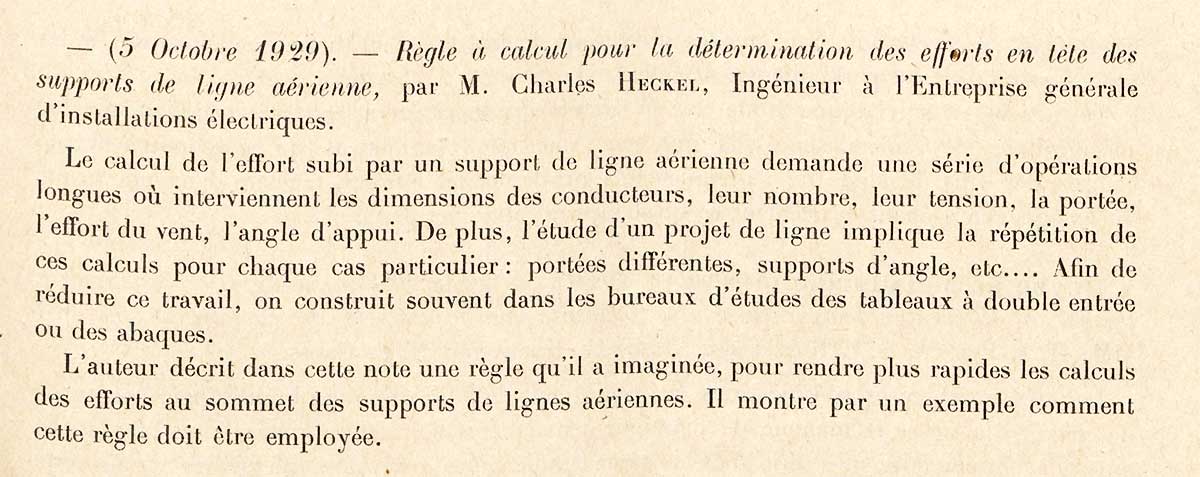 — (5 Octobre 1929). — Règle à calcul pour la détermination des efforts en tête des supports de ligne aérienne, par M. Charles Heckel, Ingénieur à l'Entreprise générale d'installations électriques.

Le calcul de l'effort subi par un support de ligne aérienne demande une série d'opérations longues où interviennent les dimensions des conducteurs, leur nombre, leur tension, la portée, l'effort du vent, l'angle d'appui. De plus, l'étude d'un projet de ligne implique la répétition de ces calculs pour chaque cas particulier : portées différentes, supports d'angle, etc.... Afin de réduire ce travail, on construit souvent dans les bureaux d'études des tableaux à double entrée ou des abaques.

L'auteur décrit dans cette note une règle qu'il a imaginée, pour rendre plus rapides les calculs des efforts au sommet des supports de lignes aériennes. Il montre par un exemple comment cette règle doit être employée.